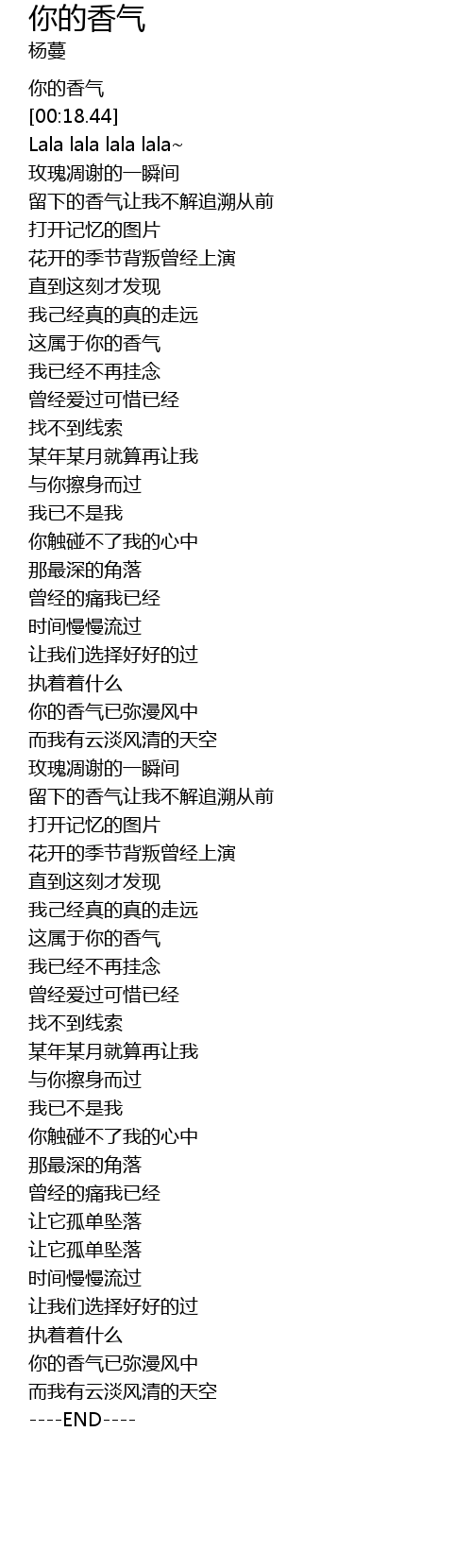 你的香气
杨蔓

你的香气
[00:18.44]
Lala lala lala lala~
玫瑰凋谢的一瞬间
留下的香气让我不解追溯从前
打开记忆的图片
花开的季节背叛曾经上演
直到这刻才发现
我己经真的真的走远
这属于你的香气
我已经不再挂念
曾经爱过可惜已经
找不到线索
某年某月就算再让我
与你擦身而过
我已不是我
你触碰不了我的心中
那最深的角落
曾经的痛我已经
时间慢慢流过
让我们选择好好的过
执着着什么
你的香气已弥漫风中
而我有云淡风清的天空
玫瑰凋谢的一瞬间
留下的香气让我不解追溯从前
打开记忆的图片
花开的季节背叛曾经上演
直到这刻才发现
我己经真的真的走远
这属于你的香气
我已经不再挂念
曾经爱过可惜已经
找不到线索
某年某月就算再让我
与你擦身而过
我已不是我
你触碰不了我的心中
那最深的角落
曾经的痛我已经
让它孤单坠落
让它孤单坠落
时间慢慢流过
让我们选择好好的过
执着着什么
你的香气已弥漫风中
而我有云淡风清的天空
----END----